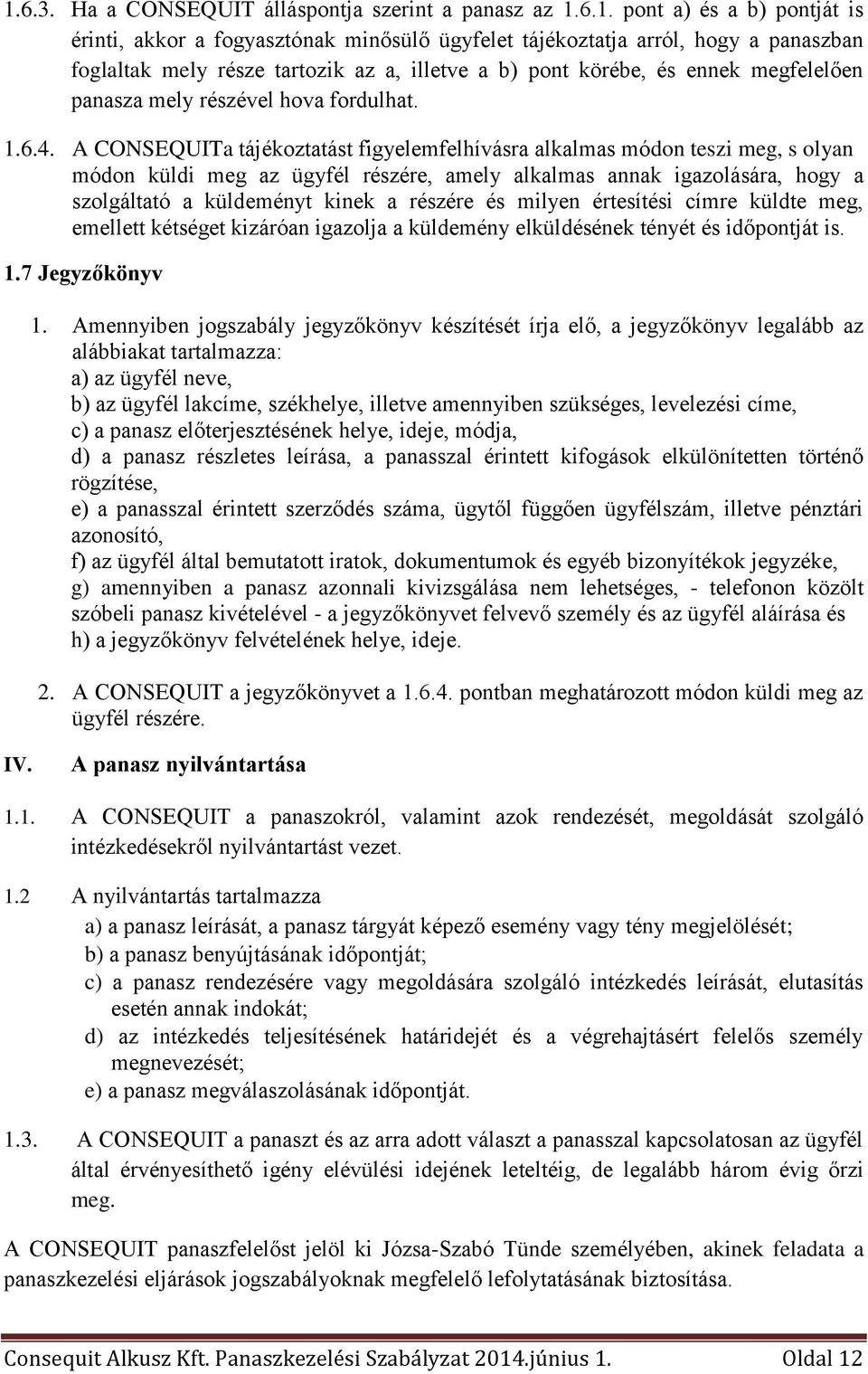 1.6.3. Ha a CONSEQUIT álláspontja szerint a panasz az 1.6.1. pont a) és a b) pontját is érinti, akkor a fogyasztónak minősülő ügyfelet tájékoztatja arról, hogy a panaszban foglaltak mely része tartozik az a, illetve a b) pont körébe, és ennek megfelelően panasza mely részével hova fordulhat.

1.6.4. A CONSEQUITa tájékoztatást figyelemfelhívásra alkalmas módon teszi meg, s olyan módon küldi meg az ügyfél részére, amely alkalmas annak igazolására, hogy a szolgáltató a küldeményt kinek a részére és milyen értesítési címre küldte meg, emellett kétséget kizáróan igazolja a küldemény elküldésének tényét és időpontját is.

1.7 Jegyzőkönyv

1. Amennyiben jogszabály jegyzőkönyv készítését írja elő, a jegyzőkönyv legalább az alábbiakat tartalmazza:
a) az ügyfél neve,
b) az ügyfél lakcíme, székhelye, illetve amennyiben szükséges, levelezési címe,
c) a panasz előterjesztésének helye, ideje, módja,
d) a panasz részletes leírása, a panasszal érintett kifogások elkülönítetten történő rögzítése,
e) a panasszal érintett szerződés száma, ügytől függően ügyfélszám, illetve pénztári azonosító,
f) az ügyfél által bemutatott iratok, dokumentumok és egyéb bizonyítékok jegyzéke,
g) amennyiben a panasz azonnali kivizsgálása nem lehetséges, - telefonon közölt szóbeli panasz kivételével - a jegyzőkönyvet felvevő személy és az ügyfél aláírása és
h) a jegyzőkönyv felvételének helye, ideje.

2. A CONSEQUIT a jegyzőkönyvet a 1.6.4. pontban meghatározott módon küldi meg az ügyfél részére.

IV. A panasz nyilvántartása

1.1. A CONSEQUIT a panaszokról, valamint azok rendezését, megoldását szolgáló intézkedésekről nyilvántartást vezet.

1.2 A nyilvántartás tartalmazza
a) a panasz leírását, a panasz tárgyát képező esemény vagy tény megjelölését;
b) a panasz benyújtásának időpontját;
c) a panasz rendezésére vagy megoldására szolgáló intézkedés leírását, elutasítás esetén annak indokát;
d) az intézkedés teljesítésének határidejét és a végrehajtásért felelős személy megnevezését;
e) a panasz megválaszolásának időpontját.

1.3. A CONSEQUIT a panaszt és az arra adott választ a panasszal kapcsolatosan az ügyfél által érvényesíthető igény elévülési idejének leteltéig, de legalább három évig őrzi meg.

A CONSEQUIT panaszfelelőst jelöl ki Józsa-Szabó Tünde személyében, akinek feladata a panaszkezelési eljárások jogszabályoknak megfelelő lefolytatásának biztosítása.

Consequit Alkusz Kft. Panaszkezelési Szabályzat 2014.június 1. Oldal 12